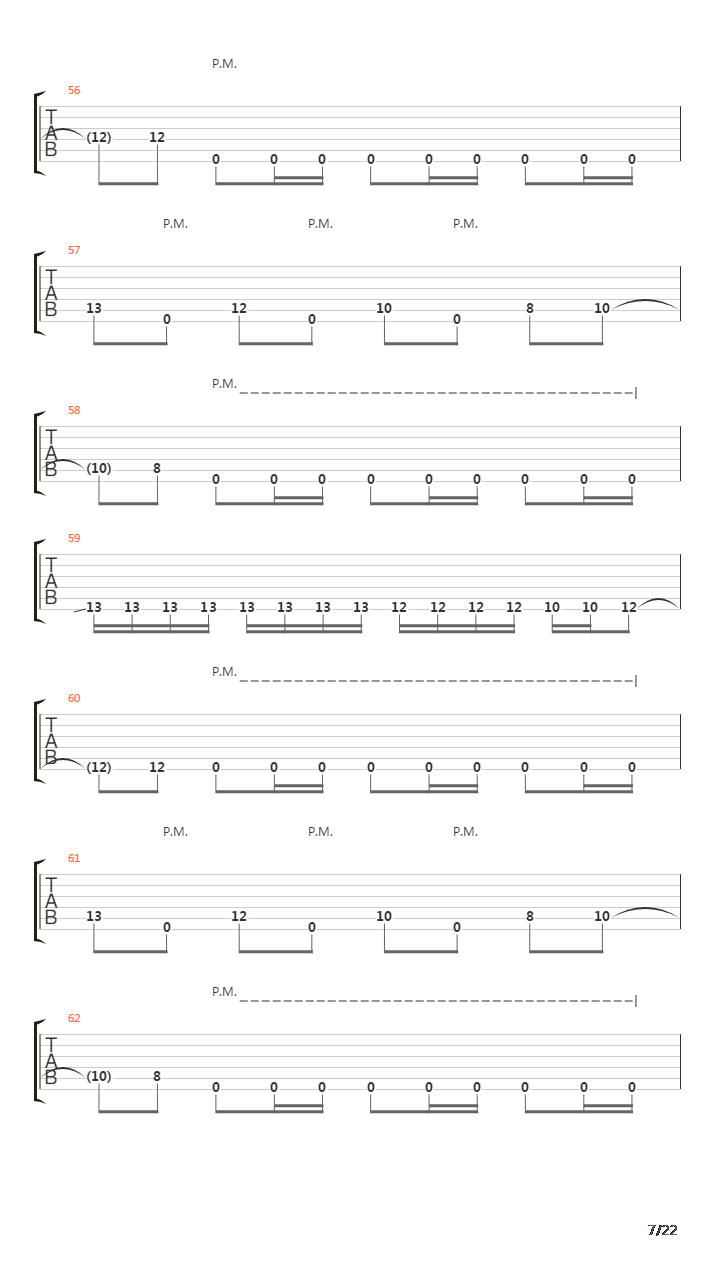 P.M.

56

T
A
B

(12) 12 0 0 0 0 0 0 0 0 0

P.M. P.M. P.M.

57

T
A
B

13 0 12 0 10 0 8 10

P.M.

58

T
A
B

(10) 8 0 0 0 0 0 0 0 0 0

59

T
A
B

13 13 13 13 13 13 13 13 12 12 12 12 10 10 12

P.M.

60

T
A
B

(12) 12 0 0 0 0 0 0 0 0 0

P.M. P.M. P.M.

61

T
A
B

13 0 12 0 10 0 8 10

P.M.

62

T
A
B

(10) 8 0 0 0 0 0 0 0 0 0

7/22